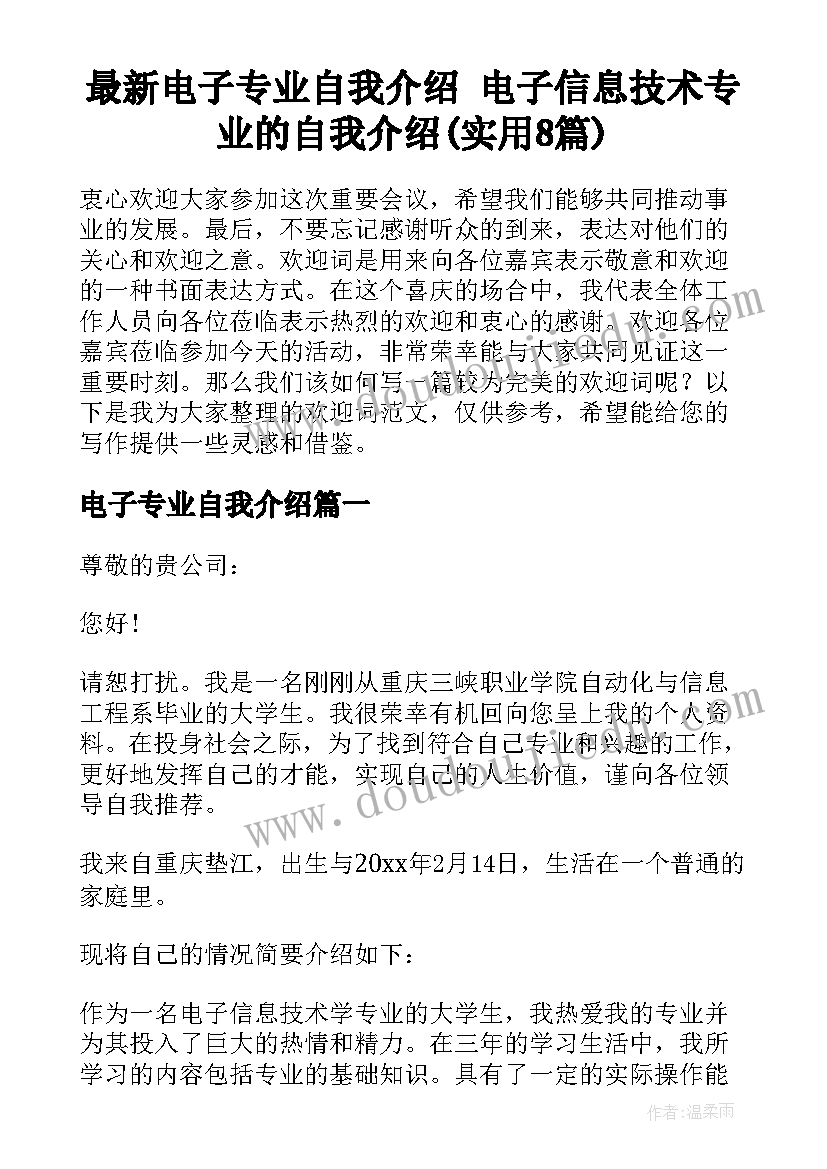 最新电子专业自我介绍 电子信息技术专业的自我介绍(实用8篇)

衷心欢迎大家参加这次重要会议，希望我们能够共同推动事业的发展。最后，不要忘记感谢听众的到来，表达对他们的关心和欢迎之意。欢迎词是用来向各位嘉宾表示敬意和欢迎的一种书面表达方式。在这个喜庆的场合中，我代表全体工作人员向各位莅临表示热烈的欢迎和衷心的感谢。欢迎各位嘉宾莅临参加今天的活动，非常荣幸能与大家共同见证这一重要时刻。那么我们该如何写一篇较为完美的欢迎词呢？以下是我为大家整理的欢迎词范文，仅供参考，希望能给您的写作提供一些灵感和借鉴。

电子专业自我介绍篇一

尊敬的贵公司：

您好！

请恕打扰。我是一名刚刚从重庆三峡职业学院自动化与信息工程系毕业的大学生。我很荣幸有机回向您呈上我的个人资料。在投身社会之际，为了找到符合自己专业和兴趣的工作，更好地发挥自己的才能，实现自己的人生价值，谨向各位领导自我推荐。

我来自重庆垫江，出生与20xx年2月14日，生活在一个普通的家庭里。

现将自己的情况简要介绍如下：

作为一名电子信息技术学专业的大学生，我热爱我的专业并为其投入了巨大的热情和精力。在三年的学习生活中，我所学习的内容包括专业的基础知识。具有了一定的实际操作能

www.doudouline.com

作者：温柔雨